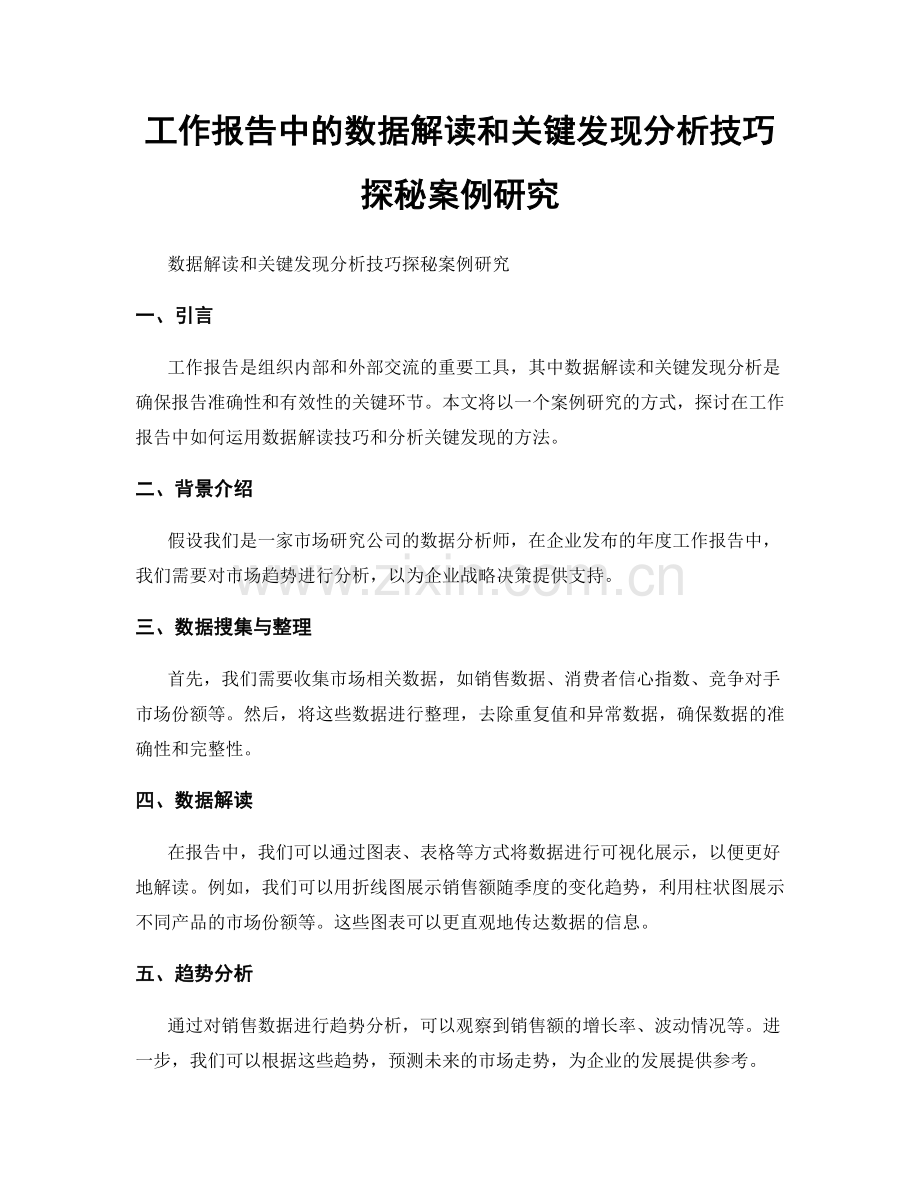 工作报告中的数据解读和关键发现分析技巧探秘案例研究

数据解读和关键发现分析技巧探秘案例研究

一、引言

工作报告是组织内部和外部交流的重要工具，其中数据解读和关键发现分析是确保报告准确性和有效性的关键环节。本文将以一个案例研究的方式，探讨在工作报告中如何运用数据解读技巧和分析关键发现的方法。

二、背景介绍

假设我们是一家市场研究公司的数据分析师，在企业发布的年度工作报告中，我们需要对市场趋势进行分析，以为企业战略决策提供支持。

www.zixin.com.cn

三、数据搜集与整理

首先，我们需要收集市场相关数据，如销售数据、消费者信心指数、竞争对手市场份额等。然后，将这些数据进行整理，去除重复值和异常数据，确保数据的准确性和完整性。

四、数据解读

在报告中，我们可以通过图表、表格等方式将数据进行可视化展示，以便更好地解读。例如，我们可以用折线图展示销售额随季度的变化趋势，利用柱状图展示不同产品的市场份额等。这些图表可以更直观地传达数据的信息。

五、趋势分析

通过对销售数据进行趋势分析，可以观察到销售额的增长率、波动情况等。进一步，我们可以根据这些趋势，预测未来的市场走势，为企业的发展提供参考。